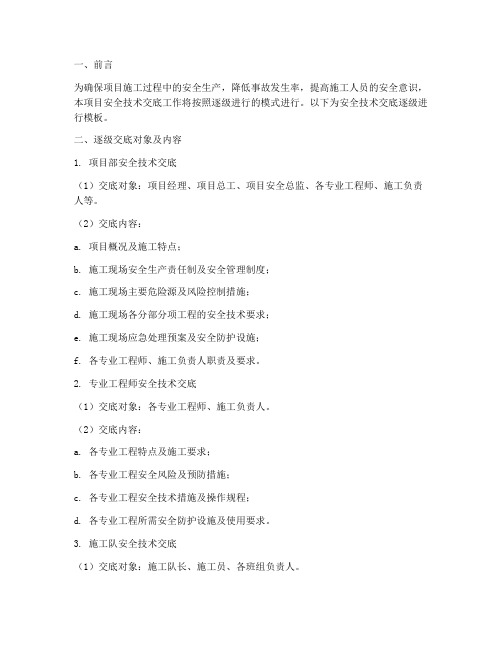 一、前言

为确保项目施工过程中的安全生产，降低事故发生率，提高施工人员的安全意识，本项目安全技术交底工作将按照逐级进行的模式进行。以下为安全技术交底逐级进行模板。

二、逐级交底对象及内容

1. 项目部安全技术交底

（1）交底对象：项目经理、项目总工、项目安全总监、各专业工程师、施工负责人等。

（2）交底内容：

a. 项目概况及施工特点；

b. 施工现场安全生产责任制及安全管理制度；

c. 施工现场主要危险源及风险控制措施；

d. 施工现场各分部分项工程的安全技术要求；

e. 施工现场应急处理预案及安全防护设施；

f. 各专业工程师、施工负责人职责及要求。

2. 专业工程师安全技术交底

（1）交底对象：各专业工程师、施工负责人。

（2）交底内容：

a. 各专业工程特点及施工要求；

b. 各专业工程安全风险及预防措施；

c. 各专业工程安全技术措施及操作规程；

d. 各专业工程所需安全防护设施及使用要求。

3. 施工队安全技术交底

（1）交底对象：施工队长、施工员、各班组负责人。